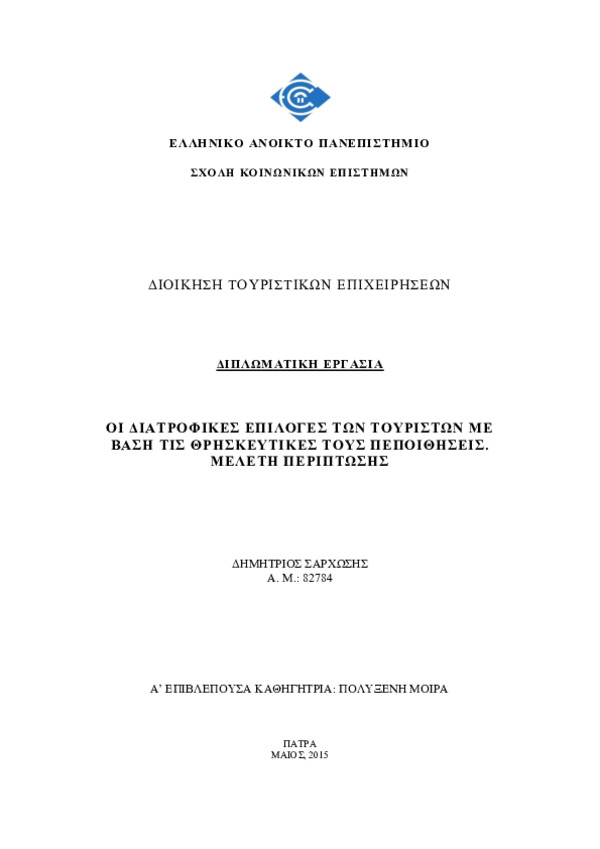 ΕΛΛΗΝΙΚΟ ΑΝΟΙΚΤΟ ΠΑΝΕΠΙΣΤΗΜΙΟ

ΣΧΟΛΗ ΚΟΙΝΩΝΙΚΩΝ ΕΠΙΣΤΗΜΩΝ

ΔΙΟΙΚΗΣΗ ΤΟΥΡΙΣΤΙΚΩΝ ΕΠΙΧΕΙΡΗΣΕΩΝ

ΔΙΠΛΩΜΑΤΙΚΗ ΕΡΓΑΣΙΑ

ΟΙ ΔΙΑΤΡΟΦΙΚΕΣ ΕΠΙΛΟΓΕΣ ΤΩΝ ΤΟΥΡΙΣΤΩΝ ΜΕ ΒΑΣΗ ΤΙΣ ΘΡΗΣΚΕΥΤΙΚΕΣ ΤΟΥΣ ΠΕΠΟΙΘΗΣΕΙΣ. ΜΕΛΕΤΗ ΠΕΡΙΠΤΩΣΗΣ

ΔΗΜΗΤΡΙΟΣ ΣΑΡΧΩΣΗΣ
Α. Μ.: 82784

Α' ΕΠΙΒΛΕΠΟΥΣΑ ΚΑΘΗΓΗΤΡΙΑ: ΠΟΛΥΞΕΝΗ ΜΟΙΡΑ

ΠΑΤΡΑ
ΜΑΙΟΣ, 2015